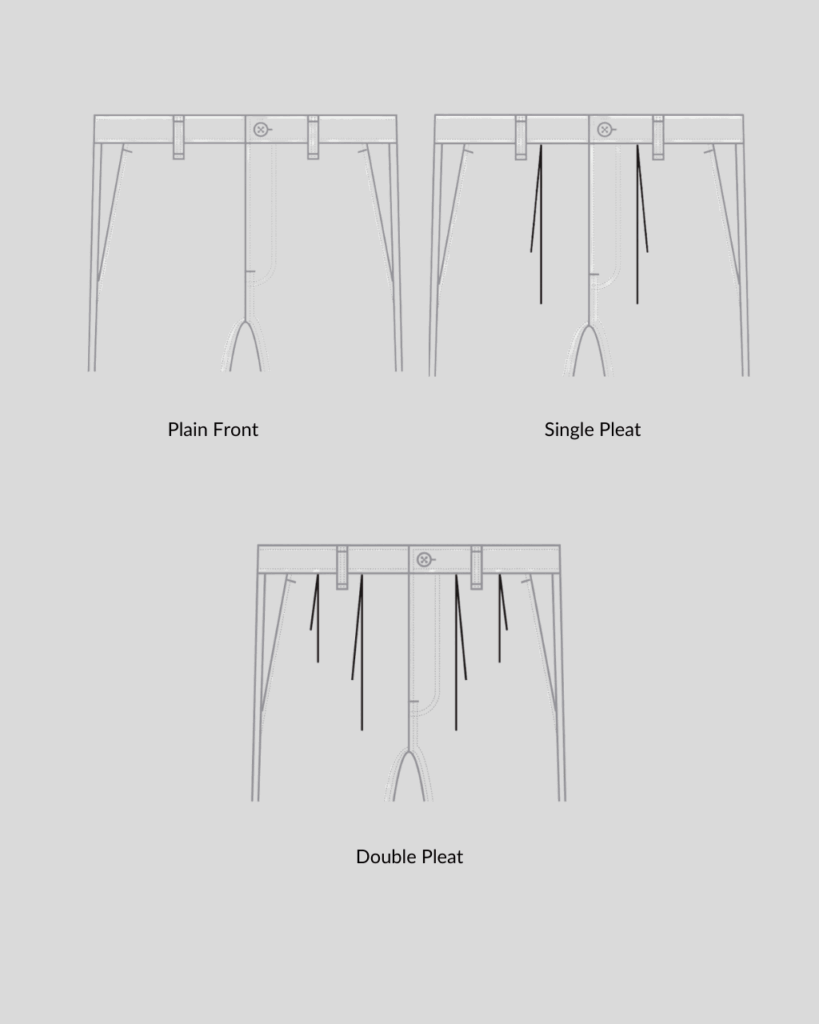 Plain Front

Single Pleat

Double Pleat